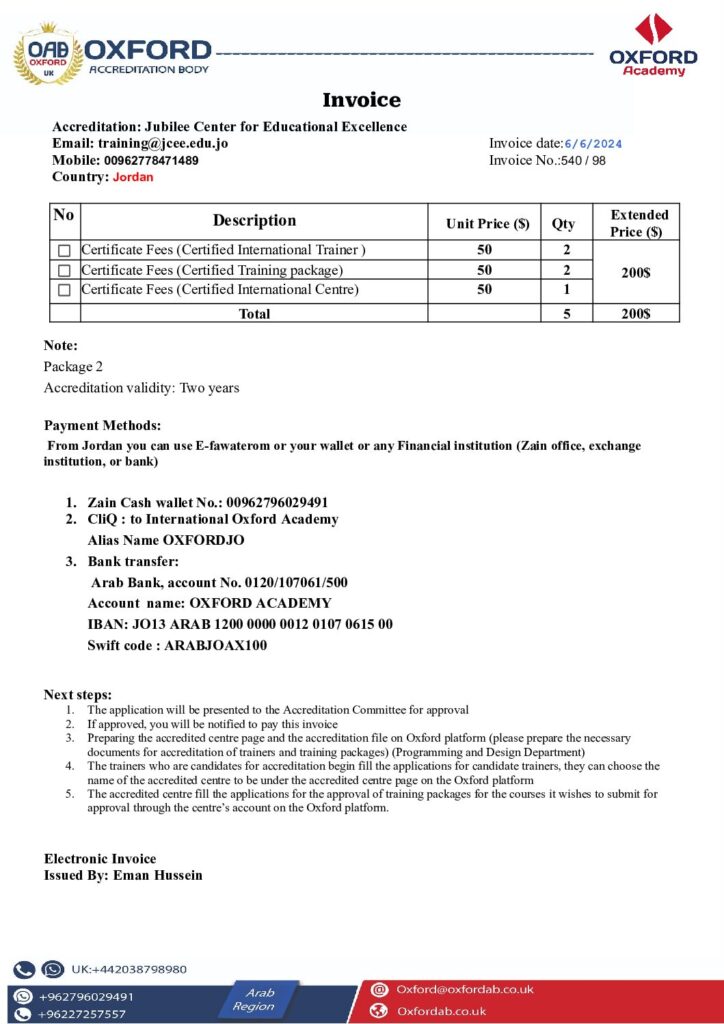 OAB OXFORD UK OXFORD ACCREDITATION BODY

OXFORD Academy

Invoice

Accreditation: Jubilee Center for Educational Excellence
Email: training@jcee.edu.jo
Mobile: 00962778471489
Country: Jordan

Invoice date:6/6/2024
Invoice No.:540 / 98

| No | Description | Unit Price ($) | Qty | Extended Price ($) |
|---|---|---|---|---|
| ☐ | Certificate Fees (Certified International Trainer ) | 50 | 2 | 200$ |
| ☐ | Certificate Fees (Certified Training package) | 50 | 2 | |
| ☐ | Certificate Fees (Certified International Centre) | 50 | 1 | |
| | Total | | 5 | 200$ |

Note:
Package 2
Accreditation validity: Two years

Payment Methods:
From Jordan you can use E-fawaterom or your wallet or any Financial institution (Zain office, exchange institution, or bank)

1. Zain Cash wallet No.: 00962796029491
2. CliQ : to International Oxford Academy
Alias Name OXFORDJO
3. Bank transfer:
Arab Bank, account No. 0120/107061/500
Account name: OXFORD ACADEMY
IBAN: JO13 ARAB 1200 0000 0012 0107 0615 00
Swift code : ARABJOAX100

Next steps:
1. The application will be presented to the Accreditation Committee for approval
2. If approved, you will be notified to pay this invoice
3. Preparing the accredited centre page and the accreditation file on Oxford platform (please prepare the necessary documents for accreditation of trainers and training packages) (Programming and Design Department)
4. The trainers who are candidates for accreditation begin fill the applications for candidate trainers, they can choose the name of the accredited centre to be under the accredited centre page on the Oxford platform
5. The accredited centre fill the applications for the approval of training packages for the courses it wishes to submit for approval through the centre's account on the Oxford platform.

Electronic Invoice
Issued By: Eman Hussein

UK:+442038798980
+962796029491
+96227257557
Arab Region
Oxford@oxfordab.co.uk
Oxfordab.co.uk